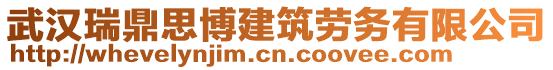 武汉瑞鼎思博建筑劳务有限公司
http://whevelynjim.cn.coovee.com